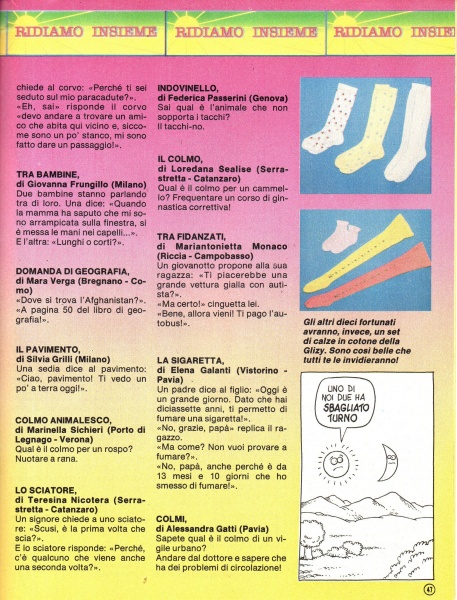 RIDIAMO INSIEME RIDIAMO INSIEME RIDIAMO INSIE

chiede al corvo: «Perché ti sei seduto sul mio paracadute?».
«Eh, sai» risponde il corvo «devo andare a trovare un amico che abita qui vicino e, siccome sono un po' stanco, mi sono fatto dare un passaggio!».

TRA BAMBINE,
di Giovanna Frungillo (Milano)
Due bambine stanno parlando tra di loro. Una dice: «Quando la mamma ha saputo che mi sono arrampicata sulla finestra, si è messa le mani nei capelli...».
E l'altra: «Lunghi o corti?».

DOMANDA DI GEOGRAFIA,
di Mara Verga (Bregnano - Como)
«Dove si trova l'Afghanistan?».
«A pagina 50 del libro di geografia!».

IL PAVIMENTO,
di Silvia Grilli (Milano)
Una sedia dice al pavimento: «Ciao, pavimento! Ti vedo un po' a terra oggi!».

COLMO ANIMALESCO,
di Marinella Sichieri (Porto di Legnago - Verona)
Qual è il colmo per un rospo? Nuotare a rana.

LO SCIATORE,
di Teresina Nicotera (Serrastretta - Catanzaro)
Un signore chiede a uno sciatore: «Scusi, è la prima volta che scia?».
E lo sciatore risponde: «Perché, c'è qualcuno che viene anche una seconda volta?».

INDOVINELLO,
di Federica Passerini (Genova)
Sai qual è l'animale che non sopporta i tacchi?
Il tacchi-no.

IL COLMO,
di Loredana Sealise (Serrastretta - Catanzaro)
Qual è il colmo per un cammello? Frequentare un corso di ginnastica correttiva!

TRA FIDANZATI,
di Mariantonietta Monaco (Riccia - Campobasso)
Un giovanotto propone alla sua ragazza: «Ti piacerebbe una grande vettura gialla con autista?».
«Ma certo!» cinguetta lei.
«Bene, allora vieni! Ti pago l'autobus!».

LA SIGARETTA,
di Elena Galanti (Vistorino - Pavia)
Un padre dice al figlio: «Oggi è un grande giorno. Dato che hai diciassette anni, ti permetto di fumare una sigaretta!».
«No, grazie, papà» replica il ragazzo.
«Ma come? Non vuoi provare a fumare?».
«No, papà, anche perché è da 13 mesi e 10 giorni che ho smesso di fumare!».

COLMI,
di Alessandra Gatti (Pavia)
Sapete qual è il colmo di un vigile urbano?
Andare dal dottore e sapere che ha dei problemi di circolazione!

Gli altri dieci fortunati avranno, invece, un set di calze in cotone della Glizy. Sono così belle che tutti te le invidieranno!

UNO DI NOI DUE HA SBAGLIATO TURNO

41